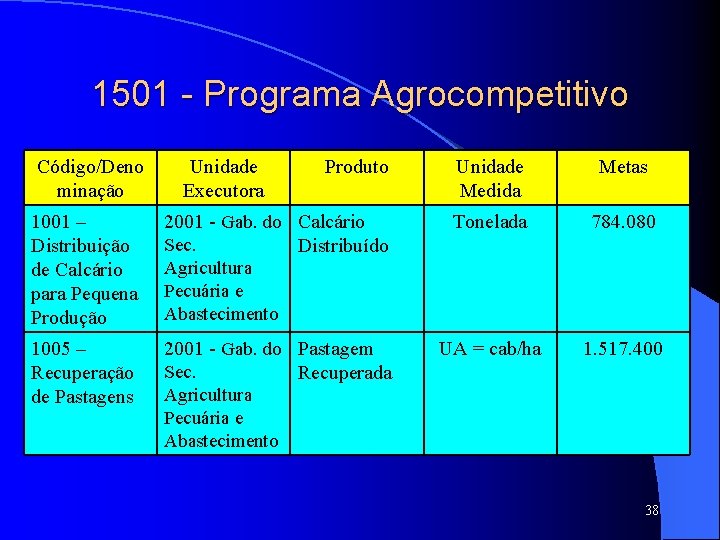 1501 - Programa Agrocompetitivo

| Código/Denominação | Unidade Executora | Produto | Unidade Medida | Metas |
|---|---|---|---|---|
| 1001 – Distribuição de Calcário para Pequena Produção | 2001 - Gab. do Sec. Agricultura Pecuária e Abastecimento | Calcário Distribuído | Tonelada | 784.080 |
| 1005 – Recuperação de Pastagens | 2001 - Gab. do Sec. Agricultura Pecuária e Abastecimento | Pastagem Recuperada | UA = cab/ha | 1.517.400 |

38